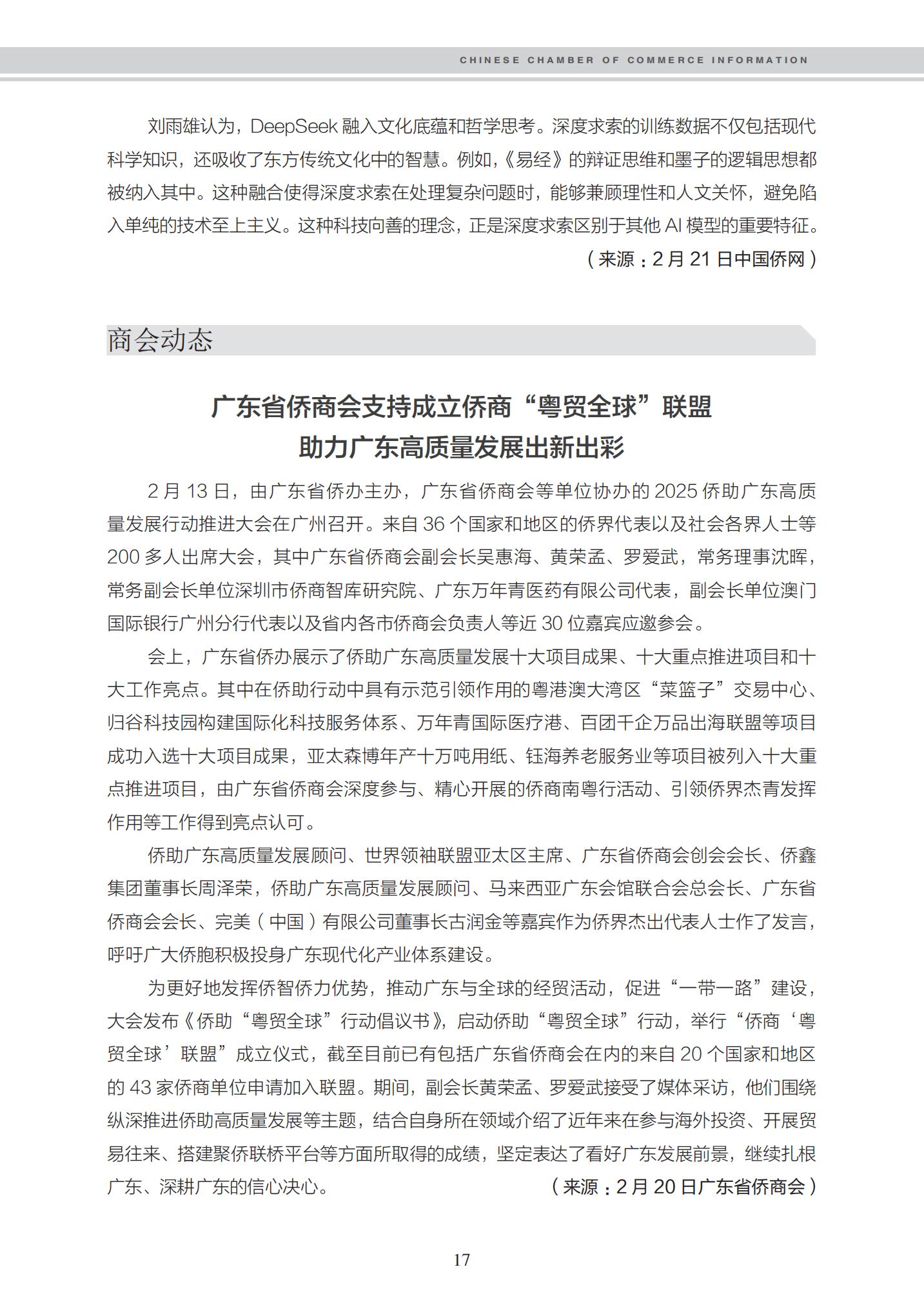 CHINESE CHAMBER OF COMMERCE INFORMATION

刘雨雄认为，DeepSeek 融入文化底蕴和哲学思考。深度求索的训练数据不仅包括现代科学知识，还吸收了东方传统文化中的智慧。例如，《易经》的辩证思维和墨子的逻辑思想都被纳入其中。这种融合使得深度求索在处理复杂问题时，能够兼顾理性和人文关怀，避免陷入单纯的技术至上主义。这种科技向善的理念，正是深度求索区别于其他 AI 模型的重要特征。

（来源：2 月 21 日中国侨网）

商会动态

广东省侨商会支持成立侨商“粤贸全球”联盟
助力广东高质量发展出新出彩

2 月 13 日，由广东省侨办主办，广东省侨商会等单位协办的 2025 侨助广东高质量发展行动推进大会在广州召开。来自 36 个国家和地区的侨界代表以及社会各界人士等 200 多人出席大会，其中广东省侨商会副会长吴惠海、黄荣孟、罗爱武，常务理事沈晖，常务副会长单位深圳市侨商智库研究院、广东万年青医药有限公司代表，副会长单位澳门国际银行广州分行代表以及省内各市侨商会负责人等近 30 位嘉宾应邀参会。

会上，广东省侨办展示了侨助广东高质量发展十大项目成果、十大重点推进项目和十大工作亮点。其中在侨助行动中具有示范引领作用的粤港澳大湾区“菜篮子”交易中心、归谷科技园构建国际化科技服务体系、万年青国际医疗港、百团千企万品出海联盟等项目成功入选十大项目成果，亚太森博年产十万吨用纸、钰海养老服务业等项目被列入十大重点推进项目，由广东省侨商会深度参与、精心开展的侨商南粤行活动、引领侨界杰青发挥作用等工作得到亮点认可。

侨助广东高质量发展顾问、世界领袖联盟亚太区主席、广东省侨商会创会会长、侨鑫集团董事长周泽荣，侨助广东高质量发展顾问、马来西亚广东会馆联合会总会长、广东省侨商会会长、完美（中国）有限公司董事长古润金等嘉宾作为侨界杰出代表人士作了发言，呼吁广大侨胞积极投身广东现代化产业体系建设。

为更好地发挥侨智侨力优势，推动广东与全球的经贸活动，促进“一带一路”建设，大会发布《侨助“粤贸全球”行动倡议书》，启动侨助“粤贸全球”行动，举行“侨商‘粤贸全球’联盟”成立仪式，截至目前已有包括广东省侨商会在内的来自 20 个国家和地区的 43 家侨商单位申请加入联盟。期间，副会长黄荣孟、罗爱武接受了媒体采访，他们围绕纵深推进侨助高质量发展等主题，结合自身所在领域介绍了近年来在参与海外投资、开展贸易往来、搭建聚侨联桥平台等方面所取得的成绩，坚定表达了看好广东发展前景，继续扎根广东、深耕广东的信心决心。

（来源：2 月 20 日广东省侨商会）

17